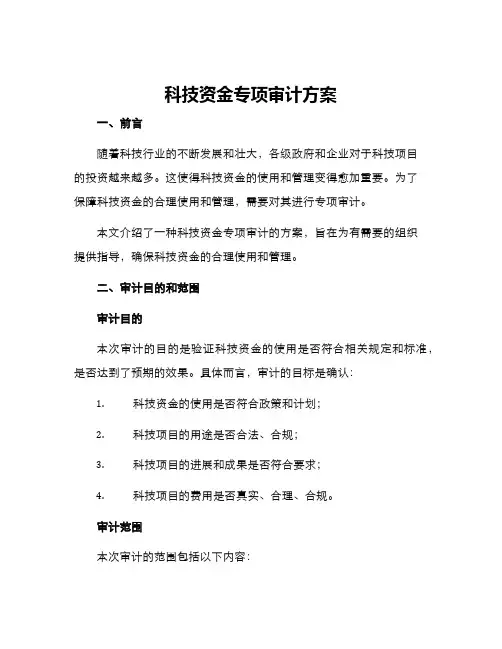 科技资金专项审计方案

一、前言

随着科技行业的不断发展和壮大，各级政府和企业对于科技项目的投资越来越多。这使得科技资金的使用和管理变得愈加重要。为了保障科技资金的合理使用和管理，需要对其进行专项审计。

本文介绍了一种科技资金专项审计的方案，旨在为有需要的组织提供指导，确保科技资金的合理使用和管理。

二、审计目的和范围

审计目的

本次审计的目的是验证科技资金的使用是否符合相关规定和标准，是否达到了预期的效果。具体而言，审计的目标是确认：

1. 科技资金的使用是否符合政策和计划；

2. 科技项目的用途是否合法、合规；

3. 科技项目的进展和成果是否符合要求；

4. 科技项目的费用是否真实、合理、合规。

审计范围

本次审计的范围包括以下内容：